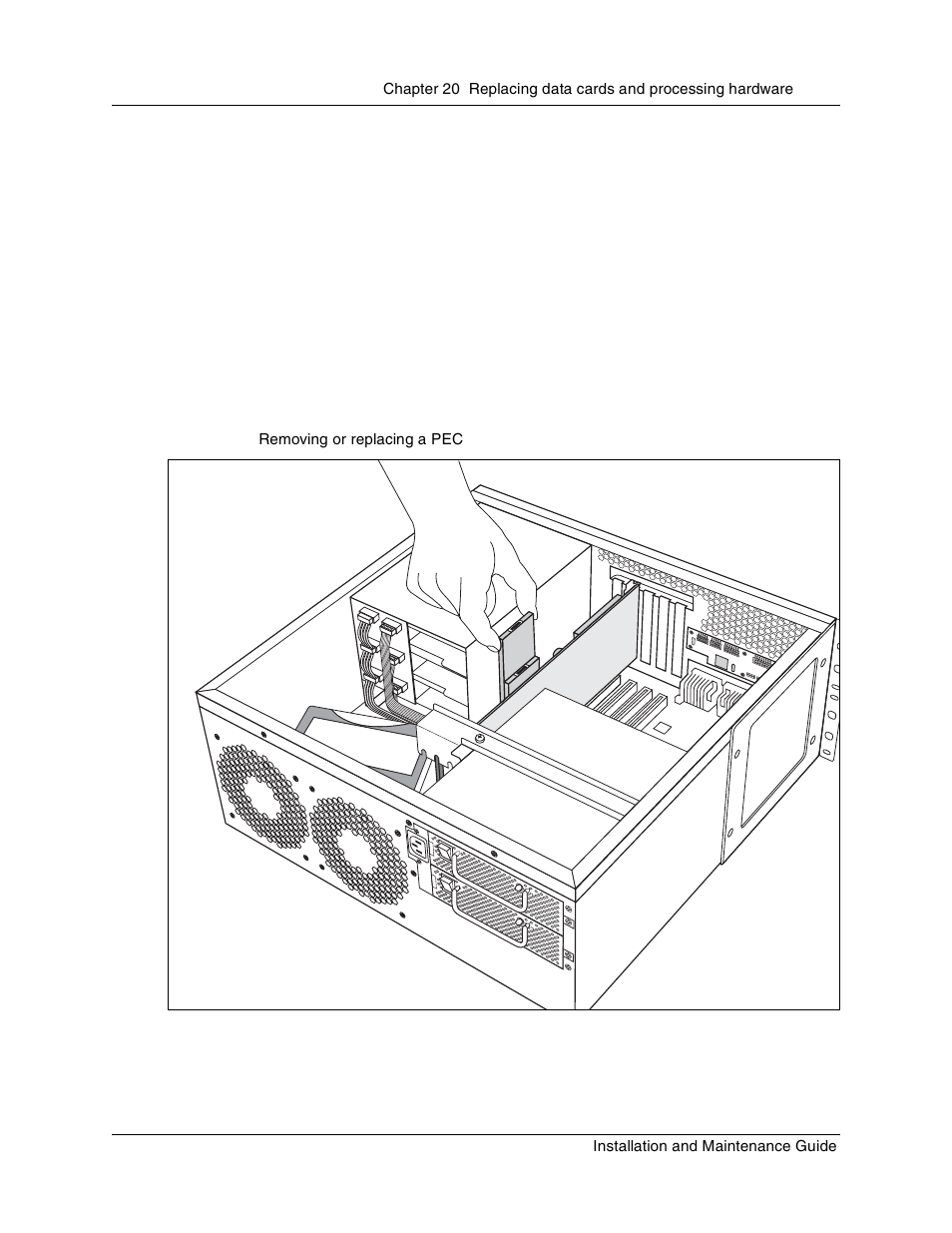 Chapter 20 Replacing data cards and processing hardware

Removing or replacing a PEC

Installation and Maintenance Guide